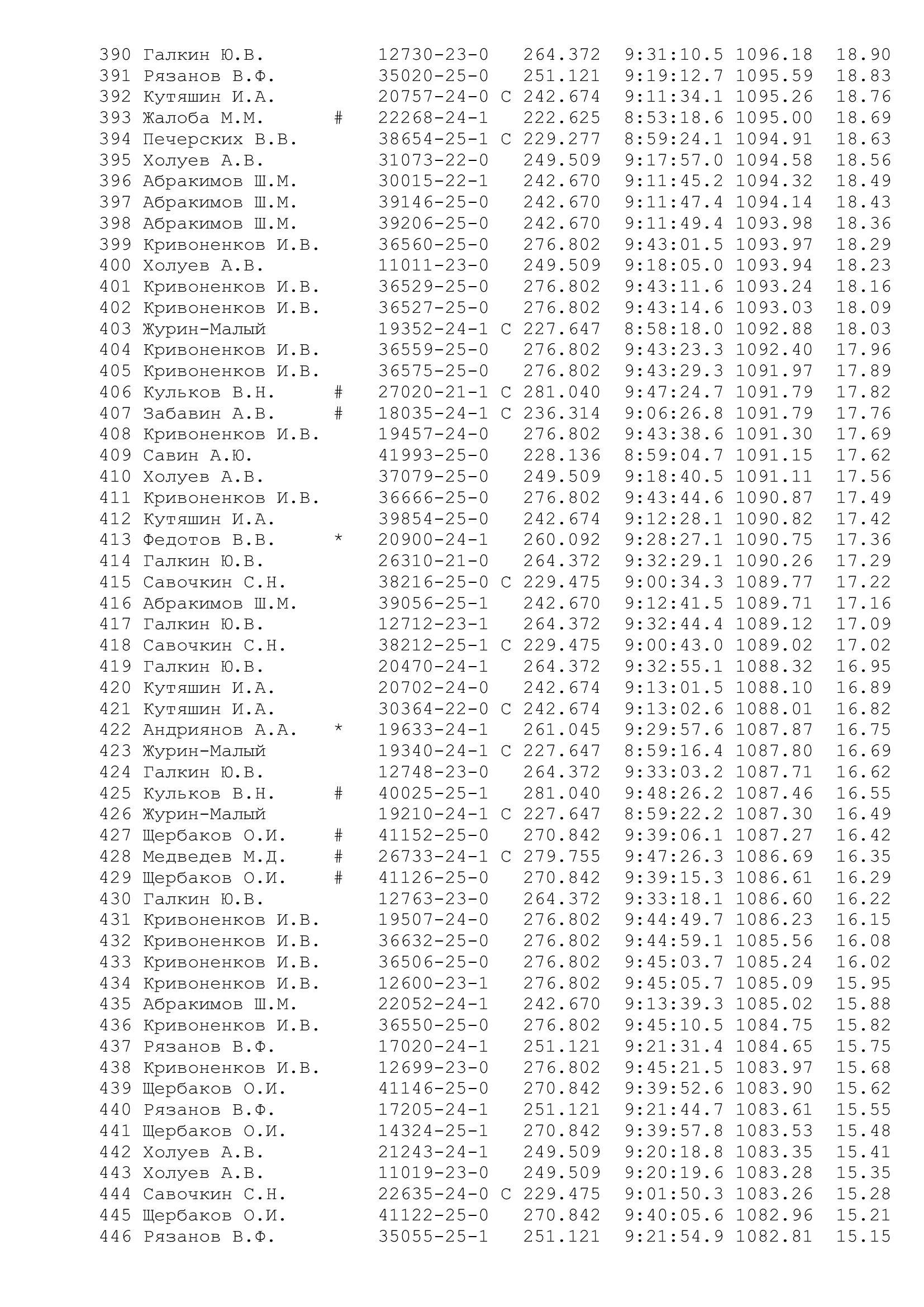 390 Галкин Ю.В. 12730-23-0 264.372 9:31:10.5 1096.18 18.90
391 Рязанов В.Ф. 35020-25-0 251.121 9:19:12.7 1095.59 18.83
392 Кутяшин И.А. 20757-24-0 С 242.674 9:11:34.1 1095.26 18.76
393 Жалоба М.М. # 22268-24-1 222.625 8:53:18.6 1095.00 18.69
394 Печерских В.В. 38654-25-1 С 229.277 8:59:24.1 1094.91 18.63
395 Холуев А.В. 31073-22-0 249.509 9:17:57.0 1094.58 18.56
396 Абракимов Ш.М. 30015-22-1 242.670 9:11:45.2 1094.32 18.49
397 Абракимов Ш.М. 39146-25-0 242.670 9:11:47.4 1094.14 18.43
398 Абракимов Ш.М. 39206-25-0 242.670 9:11:49.4 1093.98 18.36
399 Кривоненков И.В. 36560-25-0 276.802 9:43:01.5 1093.97 18.29
400 Холуев А.В. 11011-23-0 249.509 9:18:05.0 1093.94 18.23
401 Кривоненков И.В. 36529-25-0 276.802 9:43:11.6 1093.24 18.16
402 Кривоненков И.В. 36527-25-0 276.802 9:43:14.6 1093.03 18.09
403 Журин-Малый 19352-24-1 С 227.647 8:58:18.0 1092.88 18.03
404 Кривоненков И.В. 36559-25-0 276.802 9:43:23.3 1092.40 17.96
405 Кривоненков И.В. 36575-25-0 276.802 9:43:29.3 1091.97 17.89
406 Кульков В.Н. # 27020-21-1 С 281.040 9:47:24.7 1091.79 17.82
407 Забавин А.В. # 18035-24-1 С 236.314 9:06:26.8 1091.79 17.76
408 Кривоненков И.В. 19457-24-0 276.802 9:43:38.6 1091.30 17.69
409 Савин А.Ю. 41993-25-0 228.136 8:59:04.7 1091.15 17.62
410 Холуев А.В. 37079-25-0 249.509 9:18:40.5 1091.11 17.56
411 Кривоненков И.В. 36666-25-0 276.802 9:43:44.6 1090.87 17.49
412 Кутяшин И.А. 39854-25-0 242.674 9:12:28.1 1090.82 17.42
413 Федотов В.В. * 20900-24-1 260.092 9:28:27.1 1090.75 17.36
414 Галкин Ю.В. 26310-21-0 264.372 9:32:29.1 1090.26 17.29
415 Савочкин С.Н. 38216-25-0 С 229.475 9:00:34.3 1089.77 17.22
416 Абракимов Ш.М. 39056-25-1 242.670 9:12:41.5 1089.71 17.16
417 Галкин Ю.В. 12712-23-1 264.372 9:32:44.4 1089.12 17.09
418 Савочкин С.Н. 38212-25-1 С 229.475 9:00:43.0 1089.02 17.02
419 Галкин Ю.В. 20470-24-1 264.372 9:32:55.1 1088.32 16.95
420 Кутяшин И.А. 20702-24-0 242.674 9:13:01.5 1088.10 16.89
421 Кутяшин И.А. 30364-22-0 С 242.674 9:13:02.6 1088.01 16.82
422 Андриянов А.А. * 19633-24-1 261.045 9:29:57.6 1087.87 16.75
423 Журин-Малый 19340-24-1 С 227.647 8:59:16.4 1087.80 16.69
424 Галкин Ю.В. 12748-23-0 264.372 9:33:03.2 1087.71 16.62
425 Кульков В.Н. # 40025-25-1 281.040 9:48:26.2 1087.46 16.55
426 Журин-Малый 19210-24-1 С 227.647 8:59:22.2 1087.30 16.49
427 Щербаков О.И. # 41152-25-0 270.842 9:39:06.1 1087.27 16.42
428 Медведев М.Д. # 26733-24-1 С 279.755 9:47:26.3 1086.69 16.35
429 Щербаков О.И. # 41126-25-0 270.842 9:39:15.3 1086.61 16.29
430 Галкин Ю.В. 12763-23-0 264.372 9:33:18.1 1086.60 16.22
431 Кривоненков И.В. 19507-24-0 276.802 9:44:49.7 1086.23 16.15
432 Кривоненков И.В. 36632-25-0 276.802 9:44:59.1 1085.56 16.08
433 Кривоненков И.В. 36506-25-0 276.802 9:45:03.7 1085.24 16.02
434 Кривоненков И.В. 12600-23-1 276.802 9:45:05.7 1085.09 15.95
435 Абракимов Ш.М. 22052-24-1 242.670 9:13:39.3 1085.02 15.88
436 Кривоненков И.В. 36550-25-0 276.802 9:45:10.5 1084.75 15.82
437 Рязанов В.Ф. 17020-24-1 251.121 9:21:31.4 1084.65 15.75
438 Кривоненков И.В. 12699-23-0 276.802 9:45:21.5 1083.97 15.68
439 Щербаков О.И. 41146-25-0 270.842 9:39:52.6 1083.90 15.62
440 Рязанов В.Ф. 17205-24-1 251.121 9:21:44.7 1083.61 15.55
441 Щербаков О.И. 14324-25-1 270.842 9:39:57.8 1083.53 15.48
442 Холуев А.В. 21243-24-1 249.509 9:20:18.8 1083.35 15.41
443 Холуев А.В. 11019-23-0 249.509 9:20:19.6 1083.28 15.35
444 Савочкин С.Н. 22635-24-0 С 229.475 9:01:50.3 1083.26 15.28
445 Щербаков О.И. 41122-25-0 270.842 9:40:05.6 1082.96 15.21
446 Рязанов В.Ф. 35055-25-1 251.121 9:21:54.9 1082.81 15.15